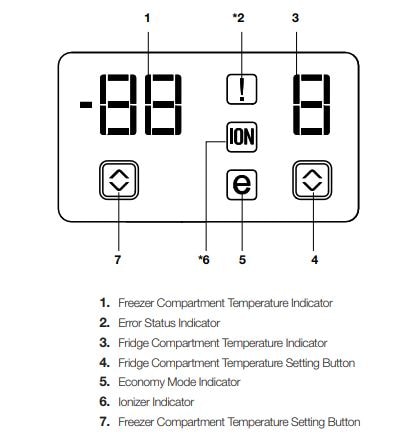 1 *2 3

-88 ! 8

ION

e

7 *6 5 4

1. Freezer Compartment Temperature Indicator
2. Error Status Indicator
3. Fridge Compartment Temperature Indicator
4. Fridge Compartment Temperature Setting Button
5. Economy Mode Indicator
6. Ionizer Indicator
7. Freezer Compartment Temperature Setting Button